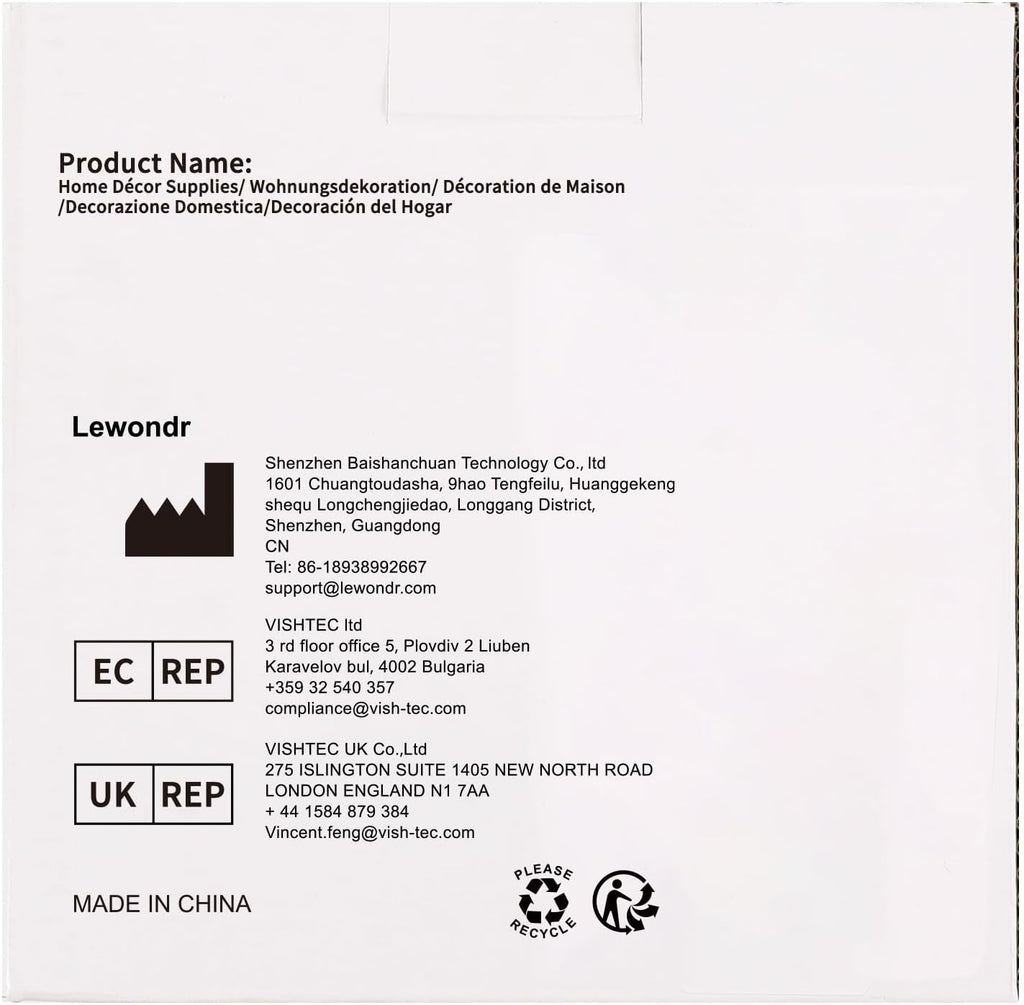 Product Name:
Home Décor Supplies/ Wohnungsdekoration/ Décoration de Maison /Decorazione Domestica/Decoración del Hogar

Lewondr

Shenzhen Baishanchuan Technology Co., ltd
1601 Chuangtoudasha, 9hao Tengfeilu, Huanggekeng
shequ Longchengjiedao, Longgang District,
Shenzhen, Guangdong
CN
Tel: 86-18938992667
support@lewondr.com

EC REP

VISHTEC ltd
3 rd floor office 5, Plovdiv 2 Liuben
Karavelov bul, 4002 Bulgaria
+359 32 540 357
compliance@vish-tec.com

UK REP

VISHTEC UK Co.,Ltd
275 ISLINGTON SUITE 1405 NEW NORTH ROAD
LONDON ENGLAND N1 7AA
+ 44 1584 879 384
Vincent.feng@vish-tec.com

MADE IN CHINA

PLEASE
RECYCLE